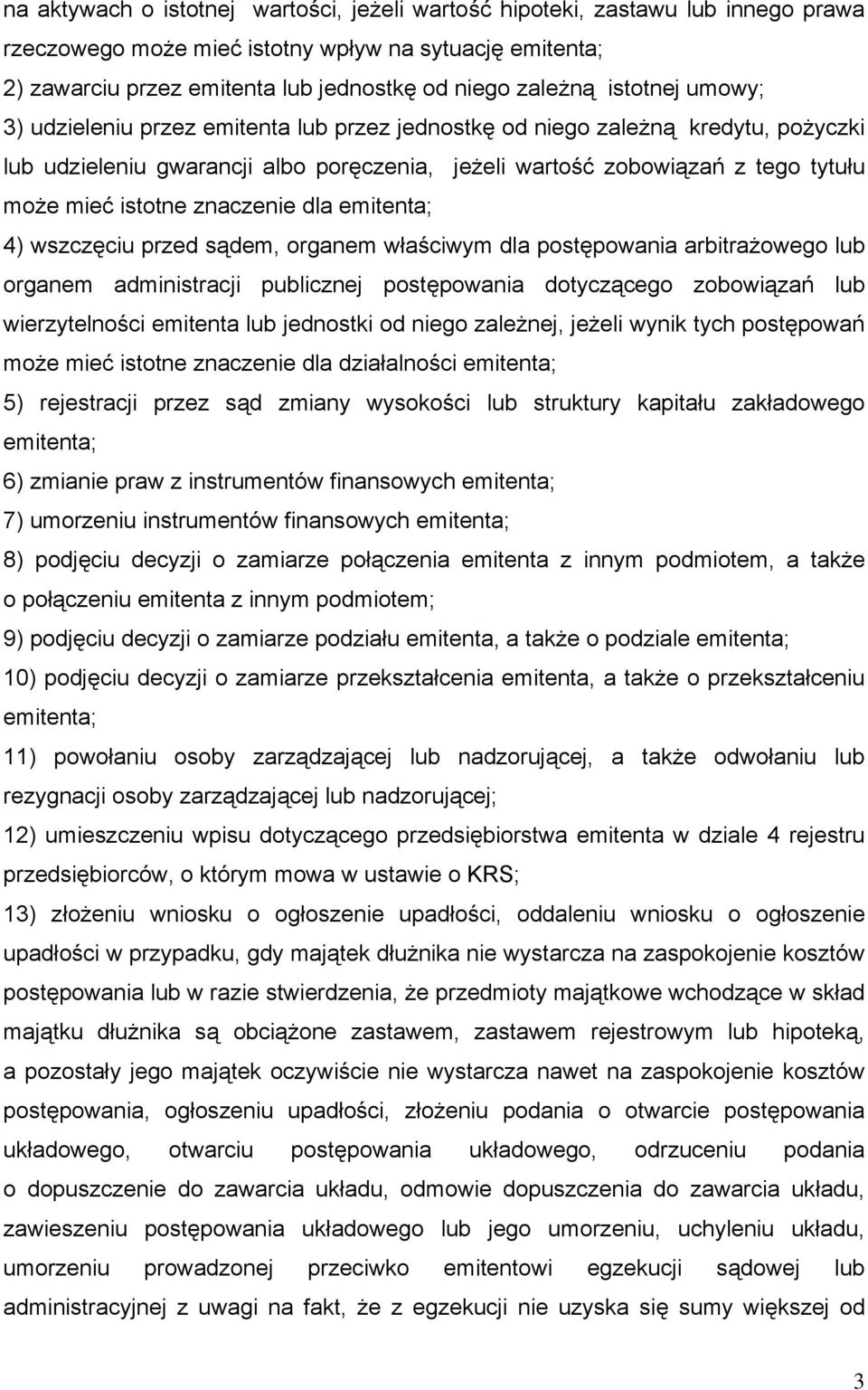 na aktywach o istotnej wartości, jeżeli wartość hipoteki, zastawu lub innego prawa rzeczowego może mieć istotny wpływ na sytuację emitenta;

2) zawarciu przez emitenta lub jednostkę od niego zależną istotnej umowy;

3) udzieleniu przez emitenta lub przez jednostkę od niego zależną kredytu, pożyczki lub udzieleniu gwarancji albo poręczenia, jeżeli wartość zobowiązań z tego tytułu może mieć istotne znaczenie dla emitenta;

4) wszczęciu przed sądem, organem właściwym dla postępowania arbitrażowego lub organem administracji publicznej postępowania dotyczącego zobowiązań lub wierzytelności emitenta lub jednostki od niego zależnej, jeżeli wynik tych postępowań może mieć istotne znaczenie dla działalności emitenta;

5) rejestracji przez sąd zmiany wysokości lub struktury kapitału zakładowego emitenta;

6) zmianie praw z instrumentów finansowych emitenta;

7) umorzeniu instrumentów finansowych emitenta;

8) podjęciu decyzji o zamiarze połączenia emitenta z innym podmiotem, a także o połączeniu emitenta z innym podmiotem;

9) podjęciu decyzji o zamiarze podziału emitenta, a także o podziale emitenta;

10) podjęciu decyzji o zamiarze przekształcenia emitenta, a także o przekształceniu emitenta;

11) powołaniu osoby zarządzającej lub nadzorującej, a także odwołaniu lub rezygnacji osoby zarządzającej lub nadzorującej;

12) umieszczeniu wpisu dotyczącego przedsiębiorstwa emitenta w dziale 4 rejestru przedsiębiorców, o którym mowa w ustawie o KRS;

13) złożeniu wniosku o ogłoszenie upadłości, oddaleniu wniosku o ogłoszenie upadłości w przypadku, gdy majątek dłużnika nie wystarcza na zaspokojenie kosztów postępowania lub w razie stwierdzenia, że przedmioty majątkowe wchodzące w skład majątku dłużnika są obciążone zastawem, zastawem rejestrowym lub hipoteką, a pozostały jego majątek oczywiście nie wystarcza nawet na zaspokojenie kosztów postępowania, ogłoszeniu upadłości, złożeniu podania o otwarcie postępowania układowego, otwarciu postępowania układowego, odrzuceniu podania o dopuszczenie do zawarcia układu, odmowie dopuszczenia do zawarcia układu, zawieszeniu postępowania układowego lub jego umorzeniu, uchyleniu układu, umorzeniu prowadzonej przeciwko emitentowi egzekucji sądowej lub administracyjnej z uwagi na fakt, że z egzekucji nie uzyska się sumy większej od

3